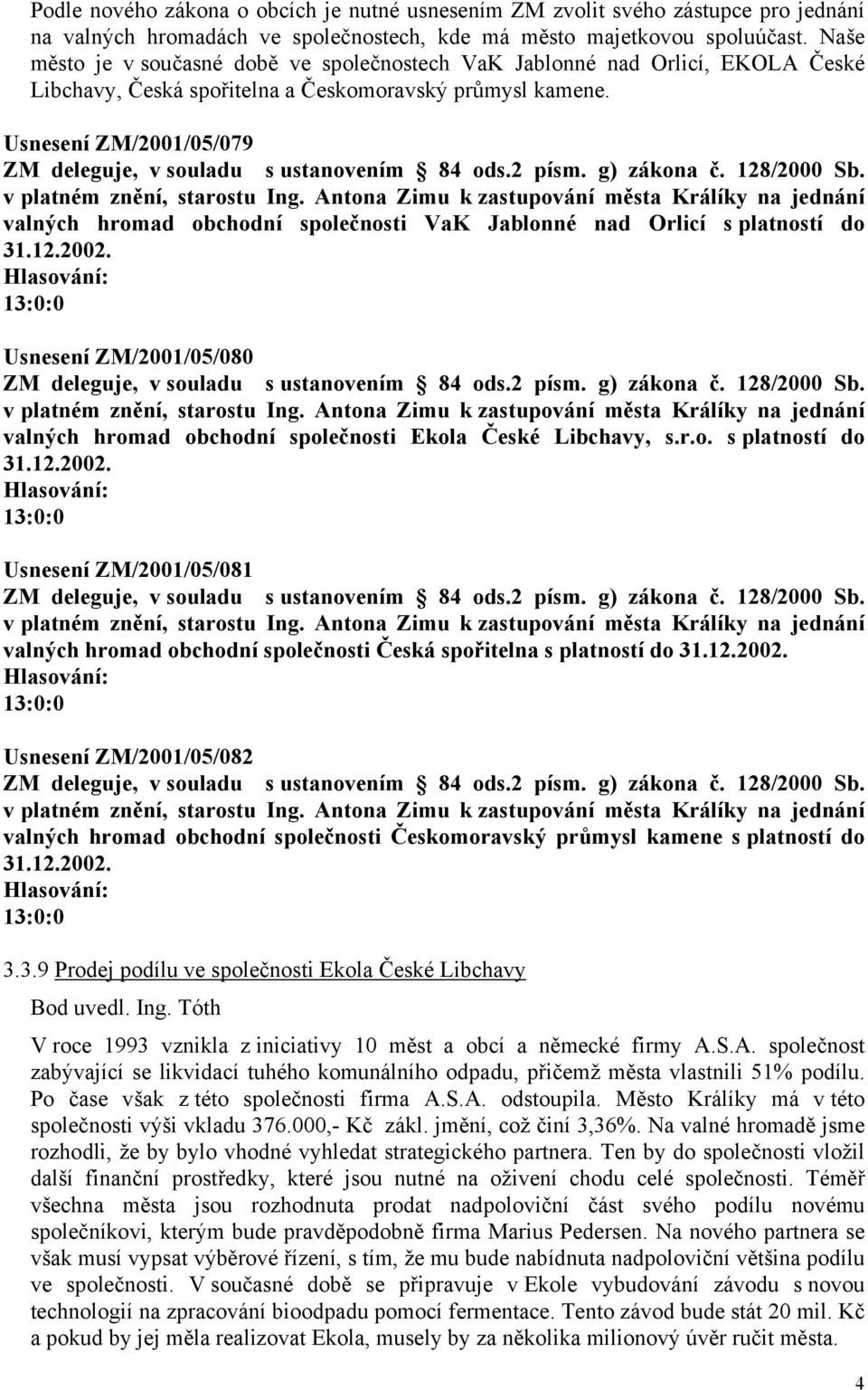 Podle nového zákona o obcích je nutné usnesením ZM zvolit svého zástupce pro jednání na valných hromadách ve společnostech, kde má město majetkovou spoluúčast. Naše město je v současné době ve společnostech VaK Jablonné nad Orlicí, EKOLA České Libchavy, Česká spořitelna a Českomoravský průmysl kamene.

Usnesení ZM/2001/05/079
ZM deleguje, v souladu s ustanovením § 84 ods.2 písm. g) zákona č. 128/2000 Sb. v platném znění, starostu Ing. Antona Zimu k zastupování města Králíky na jednání valných hromad obchodní společnosti VaK Jablonné nad Orlicí s platností do 31.12.2002.
Hlasování:
13:0:0

Usnesení ZM/2001/05/080
ZM deleguje, v souladu s ustanovením § 84 ods.2 písm. g) zákona č. 128/2000 Sb. v platném znění, starostu Ing. Antona Zimu k zastupování města Králíky na jednání valných hromad obchodní společnosti Ekola České Libchavy, s.r.o. s platností do 31.12.2002.
Hlasování:
13:0:0

Usnesení ZM/2001/05/081
ZM deleguje, v souladu s ustanovením § 84 ods.2 písm. g) zákona č. 128/2000 Sb. v platném znění, starostu Ing. Antona Zimu k zastupování města Králíky na jednání valných hromad obchodní společnosti Česká spořitelna s platností do 31.12.2002.
Hlasování:
13:0:0

Usnesení ZM/2001/05/082
ZM deleguje, v souladu s ustanovením § 84 ods.2 písm. g) zákona č. 128/2000 Sb. v platném znění, starostu Ing. Antona Zimu k zastupování města Králíky na jednání valných hromad obchodní společnosti Českomoravský průmysl kamene s platností do 31.12.2002.
Hlasování:
13:0:0

3.3.9 Prodej podílu ve společnosti Ekola České Libchavy

Bod uvedl. Ing. Tóth

V roce 1993 vznikla z iniciativy 10 měst a obcí a německé firmy A.S.A. společnost zabývající se likvidací tuhého komunálního odpadu, přičemž města vlastnili 51% podílu. Po čase však z této společnosti firma A.S.A. odstoupila. Město Králíky má v této společnosti výši vkladu 376.000,- Kč zákl. jmění, což činí 3,36%. Na valné hromadě jsme rozhodli, že by bylo vhodné vyhledat strategického partnera. Ten by do společnosti vložil další finanční prostředky, které jsou nutné na oživení chodu celé společnosti. Téměř všechna města jsou rozhodnuta prodat nadpoloviční část svého podílu novému společníkovi, kterým bude pravděpodobně firma Marius Pedersen. Na nového partnera se však musí vypsat výběrové řízení, s tím, že mu bude nabídnuta nadpoloviční většina podílu ve společnosti. V současné době se připravuje v Ekole vybudování závodu s novou technologií na zpracování bioodpadu pomocí fermentace. Tento závod bude stát 20 mil. Kč a pokud by jej měla realizovat Ekola, musely by za několika milionový úvěr ručit města.

4